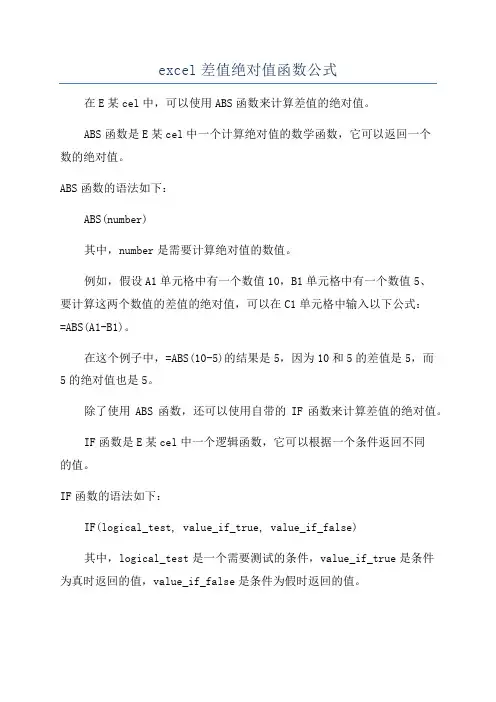 excel 差值绝对值函数公式

在 E 某 cel 中，可以使用 ABS 函数来计算差值的绝对值。

ABS 函数是 E 某 cel 中一个计算绝对值的数学函数，它可以返回一个数的绝对值。

ABS 函数的语法如下：

ABS(number)

其中，number 是需要计算绝对值的数值。

例如，假设 A1 单元格中有一个数值 10，B1 单元格中有一个数值 5、要计算这两个数值的差值的绝对值，可以在 C1 单元格中输入以下公式：=ABS(A1-B1)。

在这个例子中，=ABS(10-5)的结果是 5，因为 10 和 5 的差值是 5，而 5 的绝对值也是 5。

除了使用 ABS 函数，还可以使用自带的 IF 函数来计算差值的绝对值。

IF 函数是 E 某 cel 中一个逻辑函数，它可以根据一个条件返回不同的值。

IF 函数的语法如下：

IF(logical_test, value_if_true, value_if_false)

其中，logical_test 是一个需要测试的条件，value_if_true 是条件为真时返回的值，value_if_false 是条件为假时返回的值。